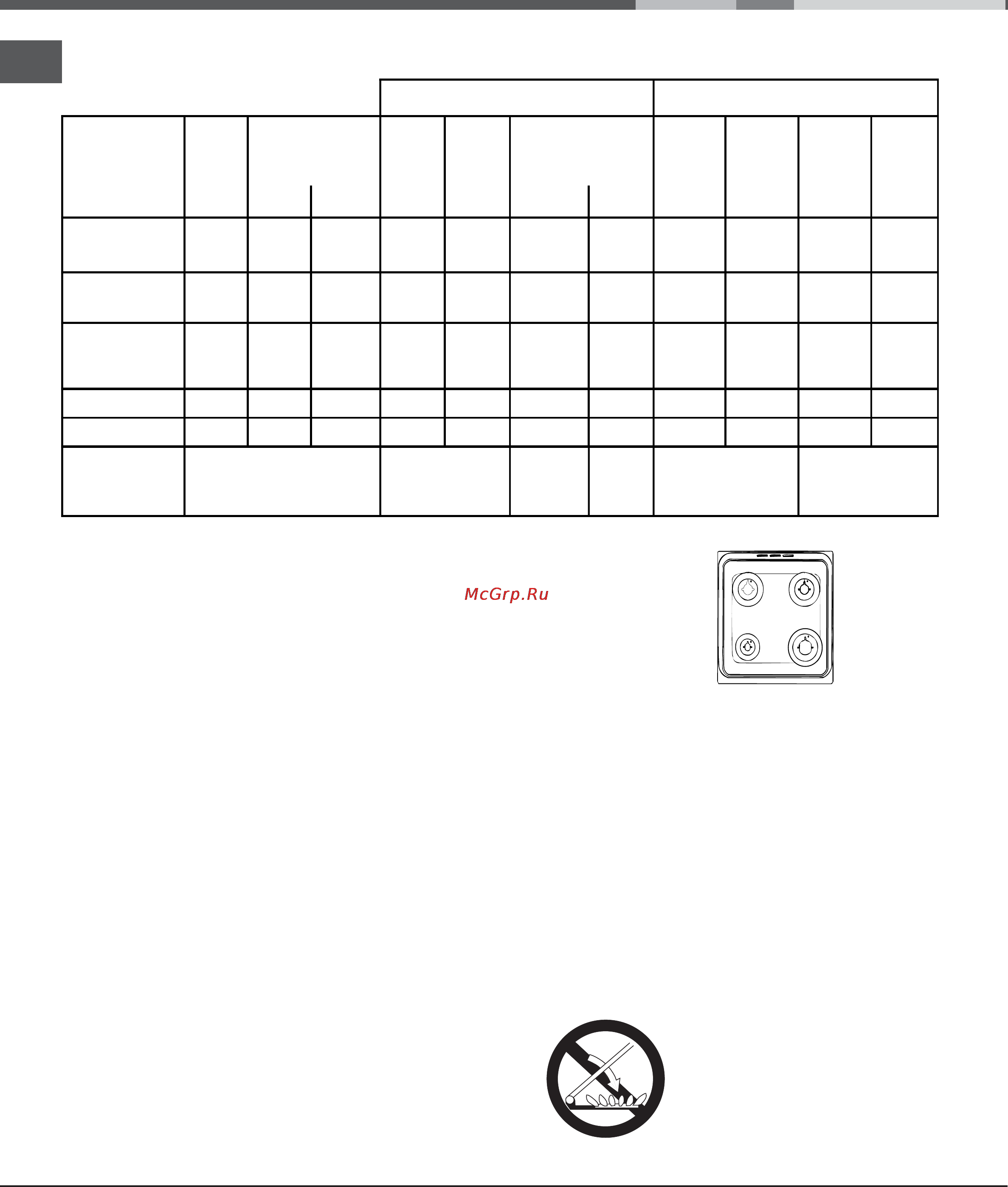 McGrp.Ru